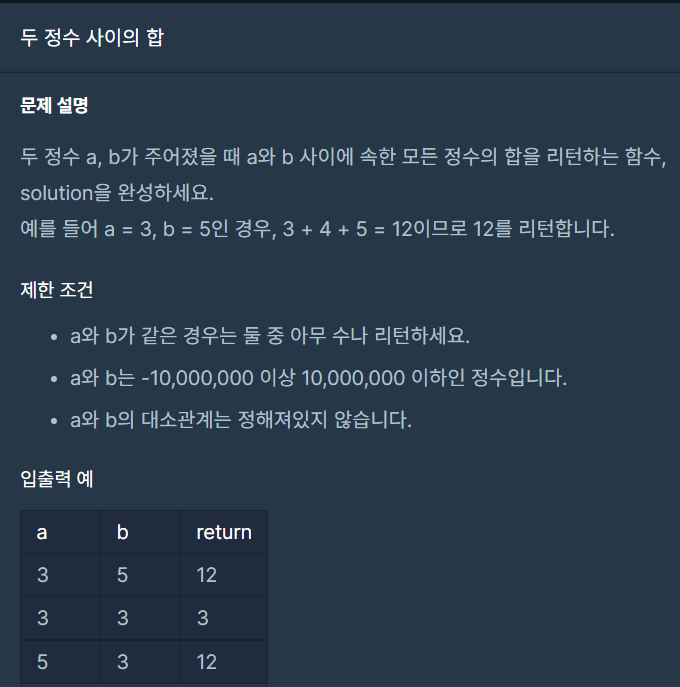 두 정수 사이의 합

문제 설명

두 정수 a, b가 주어졌을 때 a와 b 사이에 속한 모든 정수의 합을 리턴하는 함수, solution을 완성하세요.
예를 들어 a = 3, b = 5인 경우, 3 + 4 + 5 = 12이므로 12를 리턴합니다.

제한 조건

- a와 b가 같은 경우는 둘 중 아무 수나 리턴하세요.
- a와 b는 -10,000,000 이상 10,000,000 이하인 정수입니다.
- a와 b의 대소관계는 정해져있지 않습니다.

입출력 예

| a | b | return |
|---|---|---|
| 3 | 5 | 12 |
| 3 | 3 | 3 |
| 5 | 3 | 12 |